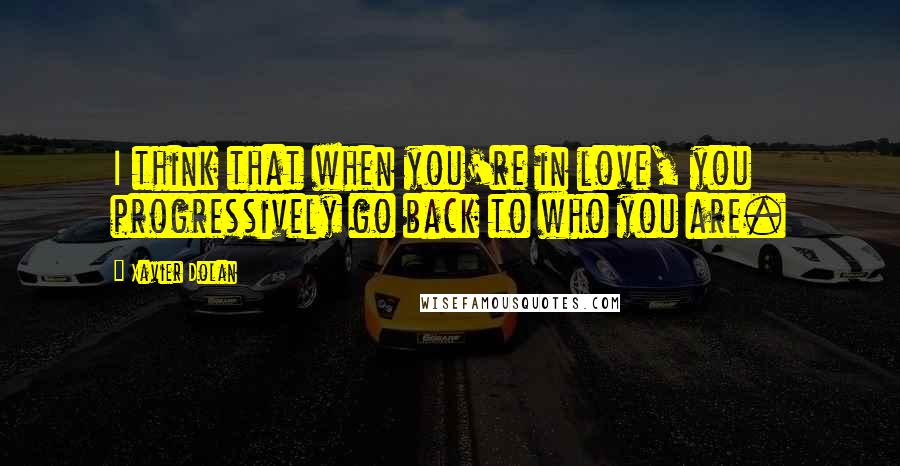 I think that when you're in love, you progressively go back to who you are.

Xavier Dolan

WISEFAMOUSQUOTES.COM